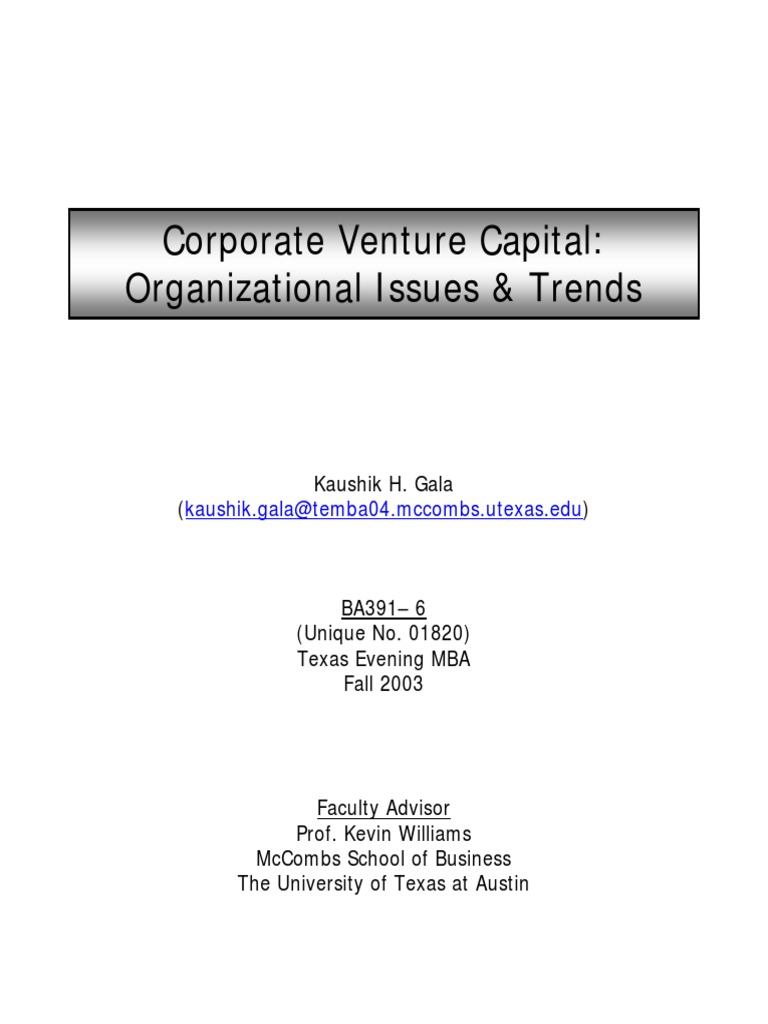 Corporate Venture Capital:
Organizational Issues & Trends

Kaushik H. Gala
(kaushik.gala@temba04.mccombs.utexas.edu)

BA391– 6
(Unique No. 01820)
Texas Evening MBA
Fall 2003

Faculty Advisor
Prof. Kevin Williams
McCombs School of Business
The University of Texas at Austin